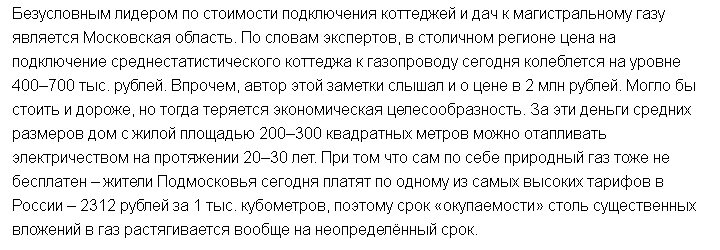 Безусловным лидером по стоимости подключения коттеджей и дач к магистральному газу является Московская область. По словам экспертов, в столичном регионе цена на подключение среднестатистического коттеджа к газопроводу сегодня колеблется на уровне 400–700 тыс. рублей. Впрочем, автор этой заметки слышал и о цене в 2 млн рублей. Могло бы стоить и дороже, но тогда теряется экономическая целесообразность. За эти деньги средних размеров дом с жилой площадью 200–300 квадратных метров можно отапливать электричеством на протяжении 20–30 лет. При том что сам по себе природный газ тоже не бесплатен – жители Подмосковья сегодня платят по одному из самых высоких тарифов в России – 2312 рублей за 1 тыс. кубометров, поэтому срок «окупаемости» столь существенных вложений в газ растягивается вообще на неопределённый срок.